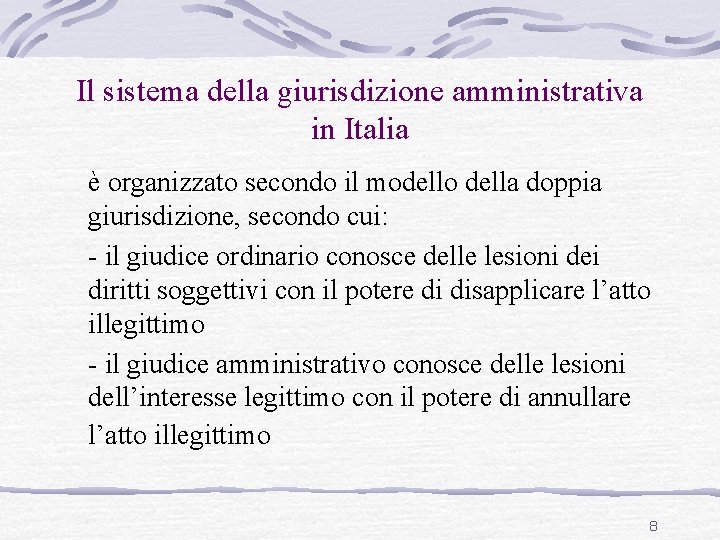 Il sistema della giurisdizione amministrativa in Italia

è organizzato secondo il modello della doppia giurisdizione, secondo cui:

- il giudice ordinario conosce delle lesioni dei diritti soggettivi con il potere di disapplicare l’atto illegittimo

- il giudice amministrativo conosce delle lesioni dell’interesse legittimo con il potere di annullare l’atto illegittimo

8